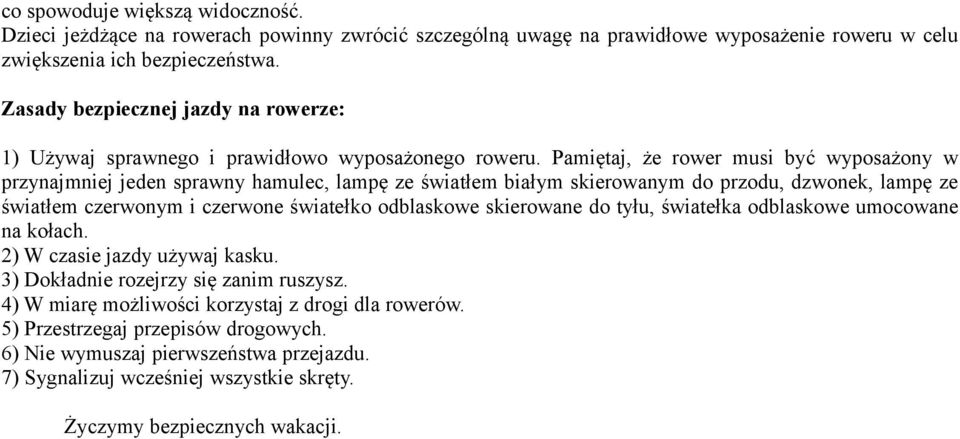 co spowoduje większą widoczność.
Dzieci jeżdżące na rowerach powinny zwrócić szczególną uwagę na prawidłowe wyposażenie roweru w celu zwiększenia ich bezpieczeństwa.

Zasady bezpiecznej jazdy na rowerze:

1) Używaj sprawnego i prawidłowo wyposażonego roweru. Pamiętaj, że rower musi być wyposażony w przynajmniej jeden sprawny hamulec, lampę ze światłem białym skierowanym do przodu, dzwonek, lampę ze światłem czerwonym i czerwone światełko odblaskowe skierowane do tyłu, światełka odblaskowe umocowane na kołach.
2) W czasie jazdy używaj kasku.
3) Dokładnie rozejrzy się zanim ruszysz.
4) W miarę możliwości korzystaj z drogi dla rowerów.
5) Przestrzegaj przepisów drogowych.
6) Nie wymuszaj pierwszeństwa przejazdu.
7) Sygnalizuj wcześniej wszystkie skręty.

Życzymy bezpiecznych wakacji.